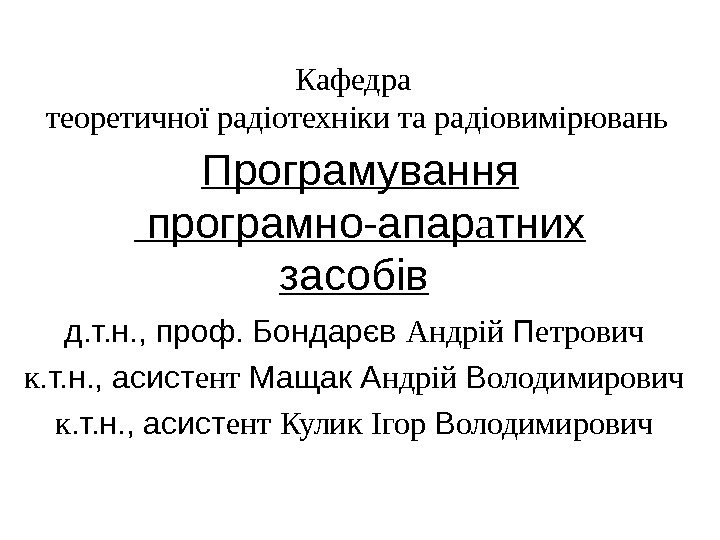 Кафедра
теоретичної радіотехніки та радіовимірювань

Програмування
програмно-апаратних
засобів

д.т.н., проф. Бондарєв Андрій Петрович
к.т.н., асистент Мащак Андрій Володимирович
к.т.н., асистент Кулик Ігор Володимирович